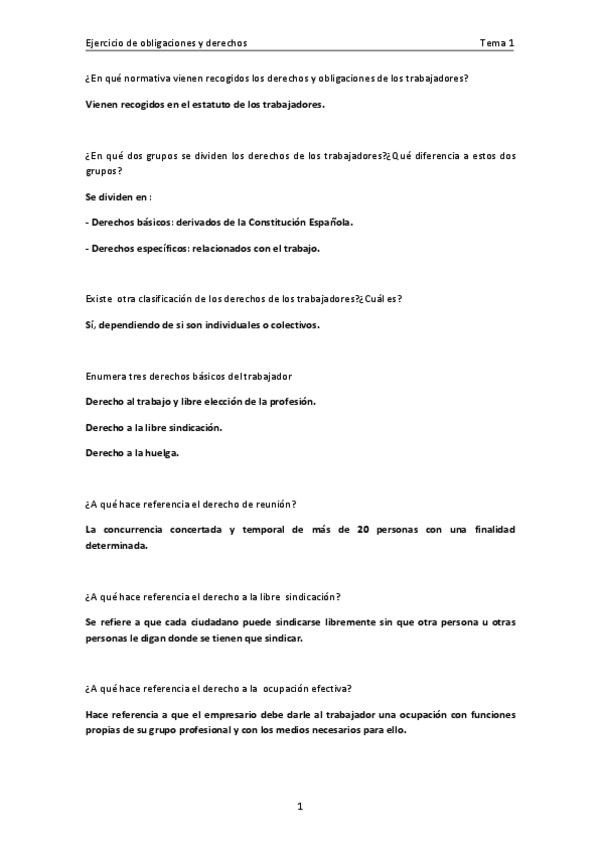 Ejercicio de obligaciones y derechos Tema 1

¿En qué normativa vienen recogidos los derechos y obligaciones de los trabajadores?

Vienen recogidos en el estatuto de los trabajadores.

¿En qué dos grupos se dividen los derechos de los trabajadores?¿Qué diferencia a estos dos grupos?

Se dividen en :

- Derechos básicos: derivados de la Constitución Española.

- Derechos específicos: relacionados con el trabajo.

Existe otra clasificación de los derechos de los trabajadores?¿Cuál es?

Sí, dependiendo de si son individuales o colectivos.

Enumera tres derechos básicos del trabajador

Derecho al trabajo y libre elección de la profesión.

Derecho a la libre sindicación.

Derecho a la huelga.

¿A qué hace referencia el derecho de reunión?

La concurrencia concertada y temporal de más de 20 personas con una finalidad determinada.

¿A qué hace referencia el derecho a la libre sindicación?

Se refiere a que cada ciudadano puede sindicarse libremente sin que otra persona u otras personas le digan donde se tienen que sindicar.

¿A qué hace referencia el derecho a la ocupación efectiva?

Hace referencia a que el empresario debe darle al trabajador una ocupación con funciones propias de su grupo profesional y con los medios necesarios para ello.

1